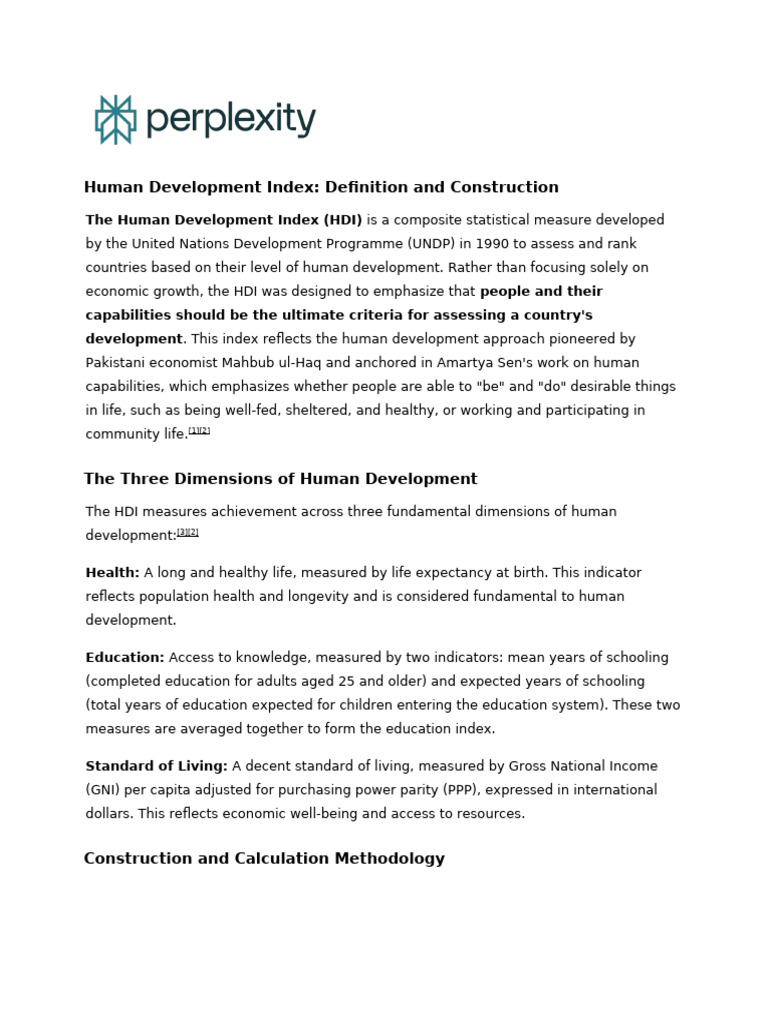 perplexity

Human Development Index: Definition and Construction

The Human Development Index (HDI) is a composite statistical measure developed by the United Nations Development Programme (UNDP) in 1990 to assess and rank countries based on their level of human development. Rather than focusing solely on economic growth, the HDI was designed to emphasize that people and their capabilities should be the ultimate criteria for assessing a country's development. This index reflects the human development approach pioneered by Pakistani economist Mahbub ul-Haq and anchored in Amartya Sen's work on human capabilities, which emphasizes whether people are able to "be" and "do" desirable things in life, such as being well-fed, sheltered, and healthy, or working and participating in community life.[1][2]

The Three Dimensions of Human Development

The HDI measures achievement across three fundamental dimensions of human development:[3][2]

Health: A long and healthy life, measured by life expectancy at birth. This indicator reflects population health and longevity and is considered fundamental to human development.

Education: Access to knowledge, measured by two indicators: mean years of schooling (completed education for adults aged 25 and older) and expected years of schooling (total years of education expected for children entering the education system). These two measures are averaged together to form the education index.

Standard of Living: A decent standard of living, measured by Gross National Income (GNI) per capita adjusted for purchasing power parity (PPP), expressed in international dollars. This reflects economic well-being and access to resources.

Construction and Calculation Methodology